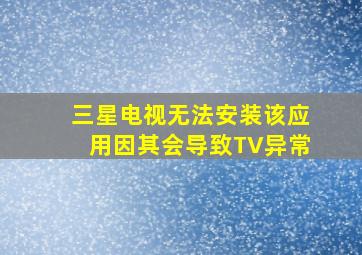 三星电视无法安装该应用因其会导致TV异常